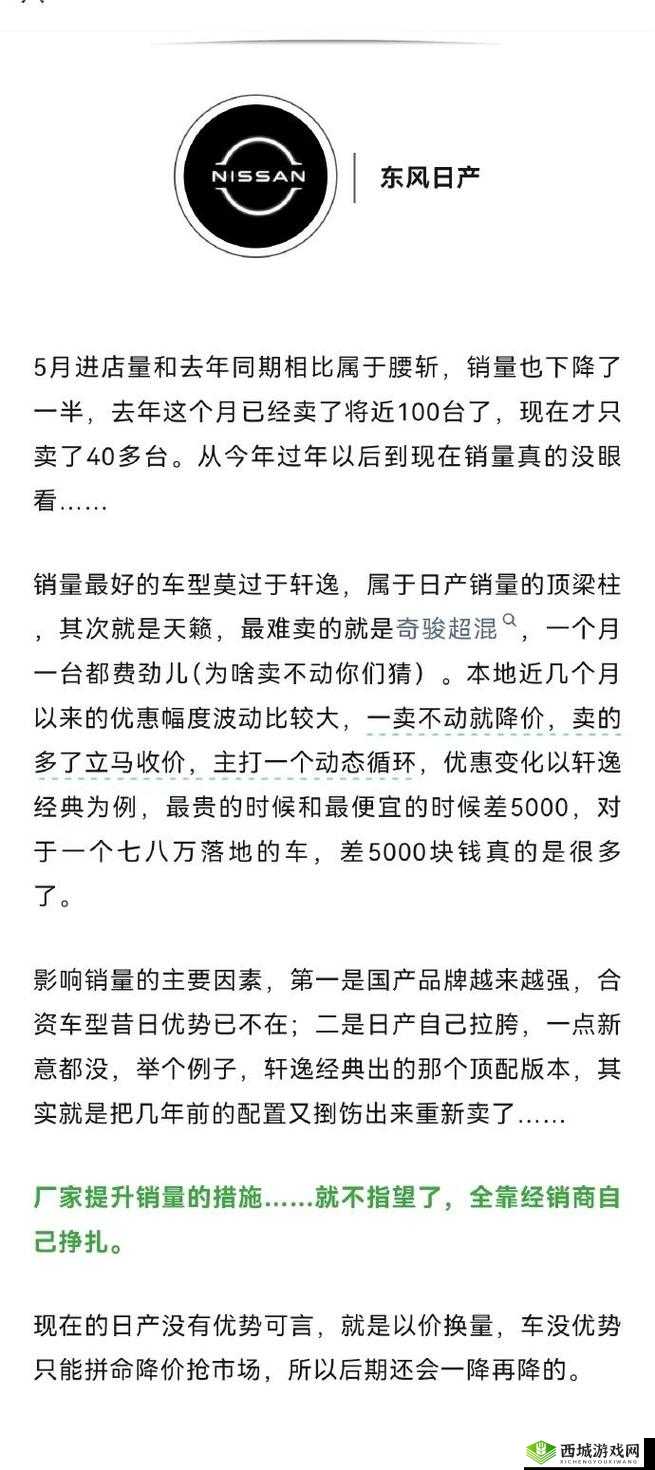 NISSAN

东风日产

5月进店量和去年同期相比属于腰斩，销量也下降了一半，去年这个月已经卖了将近100台了，现在才只卖了40多台。从今年过年以后到现在销量真的没眼看……

销量最好的车型莫过于轩逸，属于日产销量的顶梁柱，其次就是天籁，最难卖的就是奇骏超混，一个月一台都费劲儿(为啥卖不动你们猜）。本地近几个月以来的优惠幅度波动比较大，一卖不动就降价，卖的多了立马收价，主打一个动态循环，优惠变化以轩逸经典为例，最贵的时候和最便宜的时候差5000，对于一个七八万落地的车，差5000块钱真的是很多了。

影响销量的主要因素，第一是国产品牌越来越强，合资车型昔日优势已不在；二是日产自己拉胯，一点新意都没，举个例子，轩逸经典出的那个顶配版本，其实就是把几年前的配置又捯饬出来重新卖了……

厂家提升销量的措施……就不指望了，全靠经销商自己挣扎。

现在的日产没有优势可言，就是以价换量，车没优势只能拼命降价抢市场，所以后期还会一降再降的。

西城游戏网
XICHENGYOUXIWANG